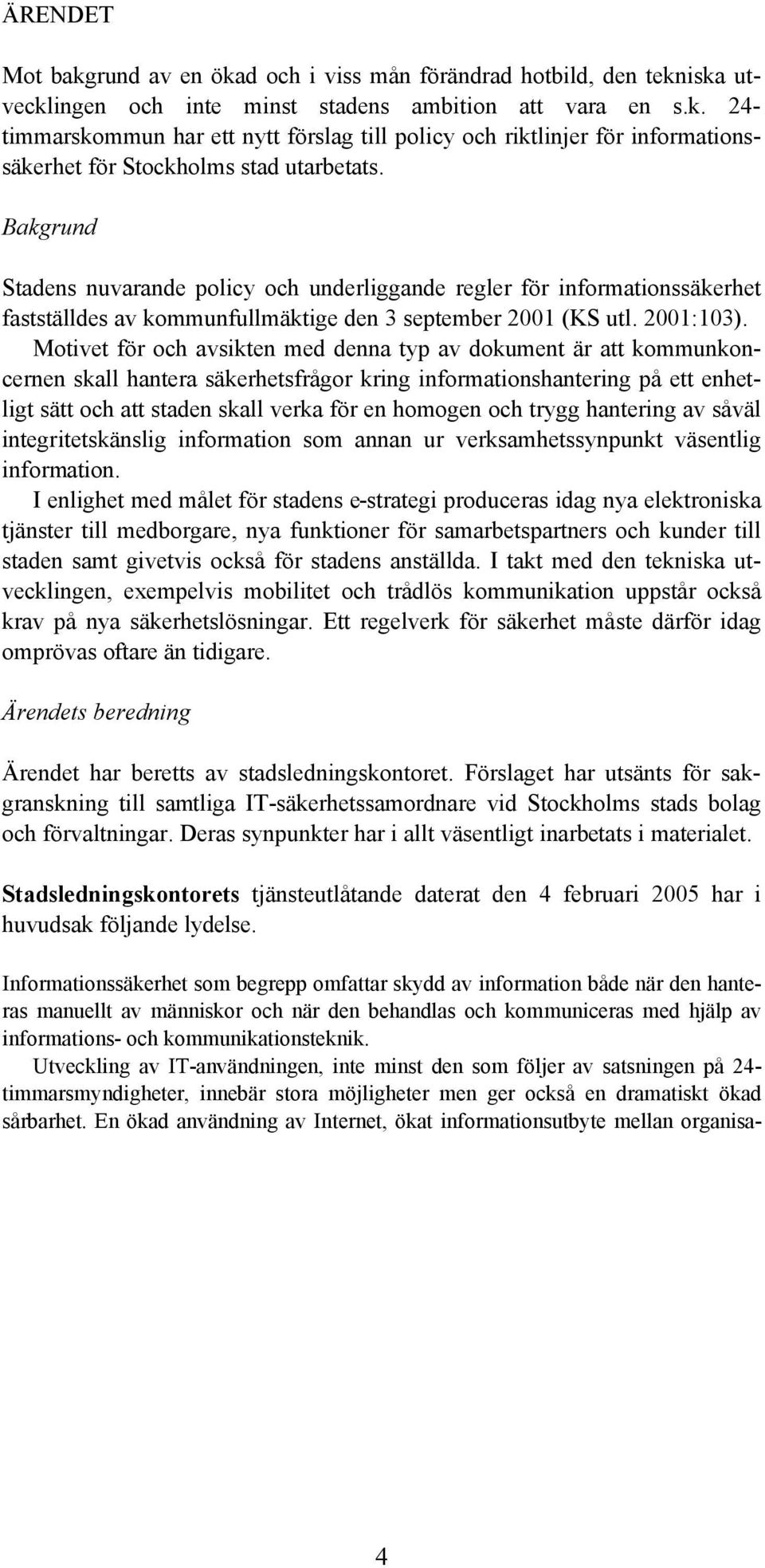 ÄRENDET

Mot bakgrund av en ökad och i viss mån förändrad hotbild, den tekniska utvecklingen och inte minst stadens ambition att vara en s.k. 24-timmarskommun har ett nytt förslag till policy och riktlinjer för informationssäkerhet för Stockholms stad utarbetats.

Bakgrund

Stadens nuvarande policy och underliggande regler för informationssäkerhet fastställdes av kommunfullmäktige den 3 september 2001 (KS utl. 2001:103). Motivet för och avsikten med denna typ av dokument är att kommunkoncernen skall hantera säkerhetsfrågor kring informationshantering på ett enhetligt sätt och att staden skall verka för en homogen och trygg hantering av såväl integritetskänslig information som annan ur verksamhetssynpunkt väsentlig information.

I enlighet med målet för stadens e-strategi produceras idag nya elektroniska tjänster till medborgare, nya funktioner för samarbetspartners och kunder till staden samt givetvis också för stadens anställda. I takt med den tekniska utvecklingen, exempelvis mobilitet och trådlös kommunikation uppstår också krav på nya säkerhetslösningar. Ett regelverk för säkerhet måste därför idag omprövas oftare än tidigare.

Ärendets beredning

Ärendet har beretts av stadsledningskontoret. Förslaget har utsänts för sakgranskning till samtliga IT-säkerhetssamordnare vid Stockholms stads bolag och förvaltningar. Deras synpunkter har i allt väsentligt inarbetats i materialet.

Stadsledningskontorets tjänsteutlåtande daterat den 4 februari 2005 har i huvudsak följande lydelse.

Informationssäkerhet som begrepp omfattar skydd av information både när den hanteras manuellt av människor och när den behandlas och kommuniceras med hjälp av informations- och kommunikationsteknik.

Utveckling av IT-användningen, inte minst den som följer av satsningen på 24-timmarsmyndigheter, innebär stora möjligheter men ger också en dramatiskt ökad sårbarhet. En ökad användning av Internet, ökat informationsutbyte mellan organisa-

4